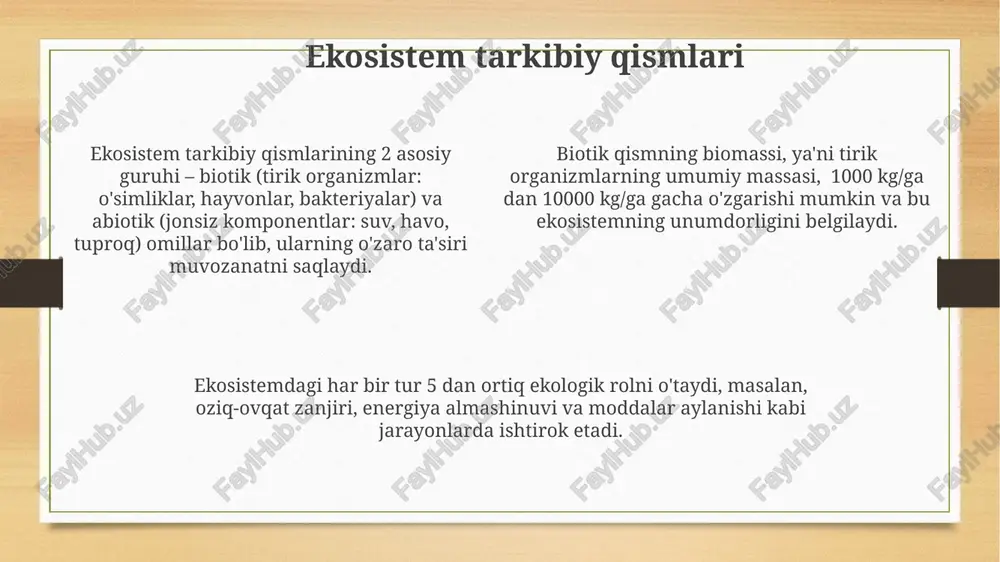 Ekosistem tarkibiy qismlari

Ekosistem tarkibiy qismlarining 2 asosiy guruhi – biotik (tirik organizmlar: o'simliklar, hayvonlar, bakteriyalar) va abiotik (jonsiz komponentlar: suv, havo, tuproq) omillar bo'lib, ularning o'zaro ta'siri muvozanatni saqlaydi.

Biotik qismning biomassi, ya'ni tirik organizmlarning umumiy massasi, 1000 kg/ga dan 10000 kg/ga gacha o'zgarishi mumkin va bu ekosistemning unumdorligini belgilaydi.

Ekosistemdagi har bir tur 5 dan ortiq ekologik rolni o'taydi, masalan, oziq-ovqat zanjiri, energiya almashinuvi va moddalar aylanishi kabi jarayonlarda ishtirok etadi.

FaylHub.uz